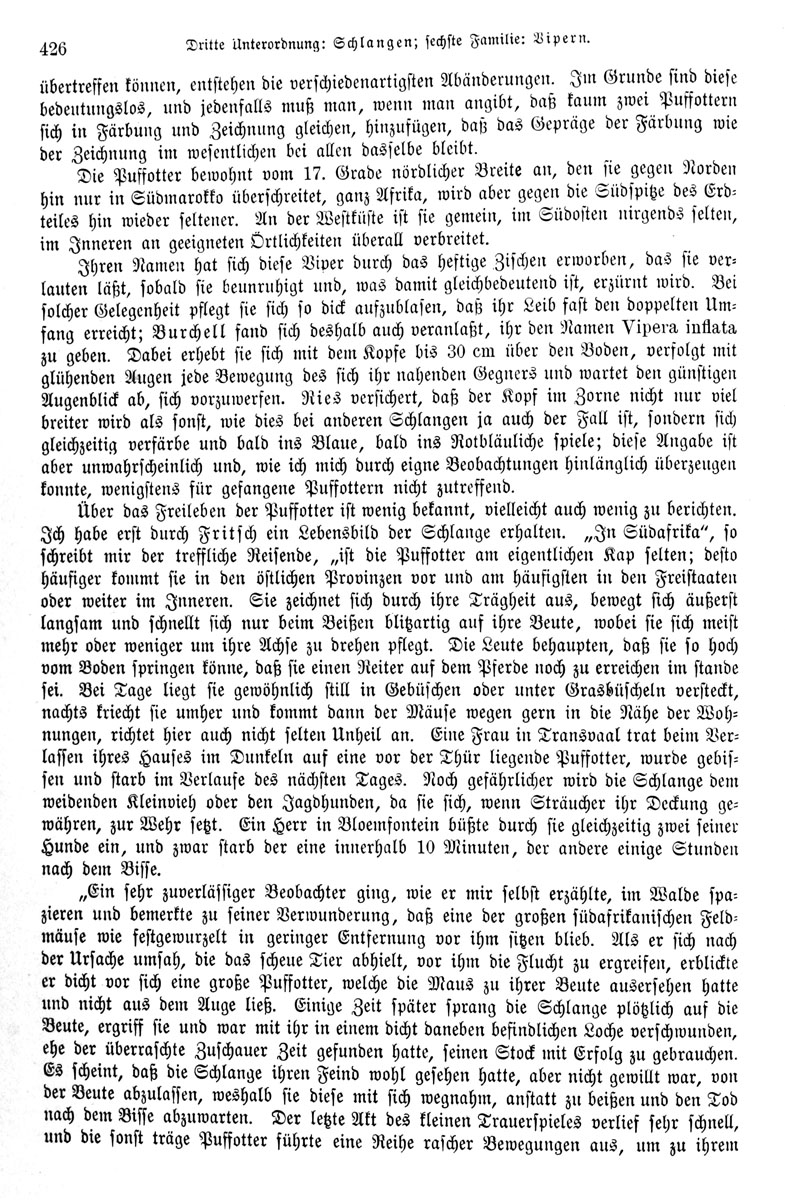 426 Dritte Unterordnung: Schlangen; sechste Familie: Vipern.

übertreffen können, entstehen die verschiedenartigsten Abänderungen. Im Grunde sind diese bedeutungslos, und jedenfalls muß man, wenn man angibt, daß kaum zwei Puffottern sich in Färbung und Zeichnung gleichen, hinzufügen, daß das Gepräge der Färbung wie der Zeichnung im wesentlichen bei allen dasselbe bleibt.

Die Puffotter bewohnt vom 17. Grade nördlicher Breite an, den sie gegen Norden hin nur in Südmarokko überschreitet, ganz Afrika, wird aber gegen die Südspitze des Erdteiles hin wieder seltener. An der Westküste ist sie gemein, im Südosten nirgends selten, im Inneren an geeigneten Örtlichkeiten überall verbreitet.

Ihren Namen hat sich diese Viper durch das heftige Zischen erworben, das sie verlauten läßt, sobald sie beunruhigt und, was damit gleichbedeutend ist, erzürnt wird. Bei solcher Gelegenheit pflegt sie sich so dick aufzublasen, daß ihr Leib fast den doppelten Umfang erreicht; Burchell fand sich deshalb auch veranlaßt, ihr den Namen Vipera inflata zu geben. Dabei erhebt sie sich mit dem Kopfe bis 30 cm über den Boden, verfolgt mit glühenden Augen jede Bewegung des sich ihr nahenden Gegners und wartet den günstigen Augenblick ab, sich vorzuwerfen. Ries versichert, daß der Kopf im Zorne nicht nur viel breiter wird als sonst, wie dies bei anderen Schlangen ja auch der Fall ist, sondern sich gleichzeitig verfärbe und bald ins Blaue, bald ins Rotbläuliche spiele; diese Angabe ist aber unwahrscheinlich und, wie ich mich durch eigne Beobachtungen hinlänglich überzeugen konnte, wenigstens für gefangene Puffottern nicht zutreffend.

Über das Freileben der Puffotter ist wenig bekannt, vielleicht auch wenig zu berichten. Ich habe erst durch Fritsch ein Lebensbild der Schlange erhalten. „In Südafrika“, so schreibt mir der treffliche Reisende, „ist die Puffotter am eigentlichen Kap selten; desto häufiger kommt sie in den östlichen Provinzen vor und am häufigsten in den Freistaaten oder weiter im Inneren. Sie zeichnet sich durch ihre Trägheit aus, bewegt sich äußerst langsam und schnellt sich nur beim Beißen blitzartig auf ihre Beute, wobei sie sich meist mehr oder weniger um ihre Achse zu drehen pflegt. Die Leute behaupten, daß sie so hoch vom Boden springen könne, daß sie einen Reiter auf dem Pferde noch zu erreichen im stande sei. Bei Tage liegt sie gewöhnlich still in Gebüschen oder unter Grasbüscheln versteckt, nachts kriecht sie umher und kommt dann der Mäuse wegen gern in die Nähe der Wohnungen, richtet hier auch nicht selten Unheil an. Eine Frau in Transvaal trat beim Verlassen ihres Hauses im Dunkeln auf eine vor der Thür liegende Puffotter, wurde gebissen und starb im Verlaufe des nächsten Tages. Noch gefährlicher wird die Schlange dem weidenden Kleinvieh oder den Jagdhunden, da sie sich, wenn Sträucher ihr Deckung gewähren, zur Wehr setzt. Ein Herr in Bloemfontein büßte durch sie gleichzeitig zwei seiner Hunde ein, und zwar starb der eine innerhalb 10 Minuten, der andere einige Stunden nach dem Bisse.

„Ein sehr zuverlässiger Beobachter ging, wie er mir selbst erzählte, im Walde spazieren und bemerkte zu seiner Verwunderung, daß eine der großen südafrikanischen Feldmäuse wie festgewurzelt in geringer Entfernung vor ihm sitzen blieb. Als er sich nach der Ursache umsah, die das scheue Tier abhielt, vor ihm die Flucht zu ergreifen, erblickte er dicht vor sich eine große Puffotter, welche die Maus zu ihrer Beute ausersehen hatte und nicht aus dem Auge ließ. Einige Zeit später sprang die Schlange plötzlich auf die Beute, ergriff sie und war mit ihr in einem dicht daneben befindlichen Loche verschwunden, ehe der überraschte Zuschauer Zeit gefunden hatte, seinen Stock mit Erfolg zu gebrauchen. Es scheint, daß die Schlange ihren Feind wohl gesehen hatte, aber nicht gewillt war, von der Beute abzulassen, weshalb sie diese mit sich wegnahm, anstatt zu beißen und den Tod nach dem Bisse abzuwarten. Der letzte Akt des kleinen Trauerspieles verlief sehr schnell, und die sonst träge Puffotter führte eine Reihe rascher Bewegungen aus, um zu ihrem